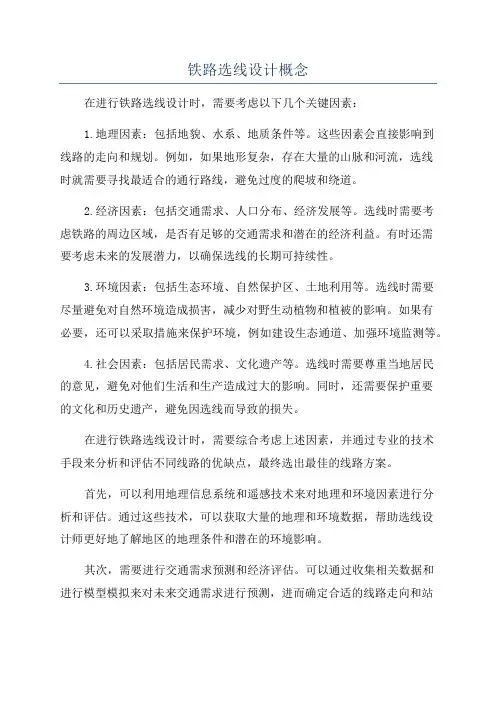 铁路选线设计概念

在进行铁路选线设计时，需要考虑以下几个关键因素：

1.地理因素：包括地貌、水系、地质条件等。这些因素会直接影响到线路的走向和规划。例如，如果地形复杂，存在大量的山脉和河流，选线时就需要寻找最适合的通行路线，避免过度的爬坡和绕道。

2.经济因素：包括交通需求、人口分布、经济发展等。选线时需要考虑铁路的周边区域，是否有足够的交通需求和潜在的经济利益。有时还需要考虑未来的发展潜力，以确保选线的长期可持续性。

3.环境因素：包括生态环境、自然保护区、土地利用等。选线时需要尽量避免对自然环境造成损害，减少对野生动植物和植被的影响。如果有必要，还可以采取措施来保护环境，例如建设生态通道、加强环境监测等。

4.社会因素：包括居民需求、文化遗产等。选线时需要尊重当地居民的意见，避免对他们生活和生产造成过大的影响。同时，还需要保护重要的文化和历史遗产，避免因选线而导致的损失。

在进行铁路选线设计时，需要综合考虑上述因素，并通过专业的技术手段来分析和评估不同线路的优缺点，最终选出最佳的线路方案。

首先，可以利用地理信息系统和遥感技术来对地理和环境因素进行分析和评估。通过这些技术，可以获取大量的地理和环境数据，帮助选线设计师更好地了解地区的地理条件和潜在的环境影响。

其次，需要进行交通需求预测和经济评估。可以通过收集相关数据和进行模型模拟来对未来交通需求进行预测，进而确定合适的线路走向和站